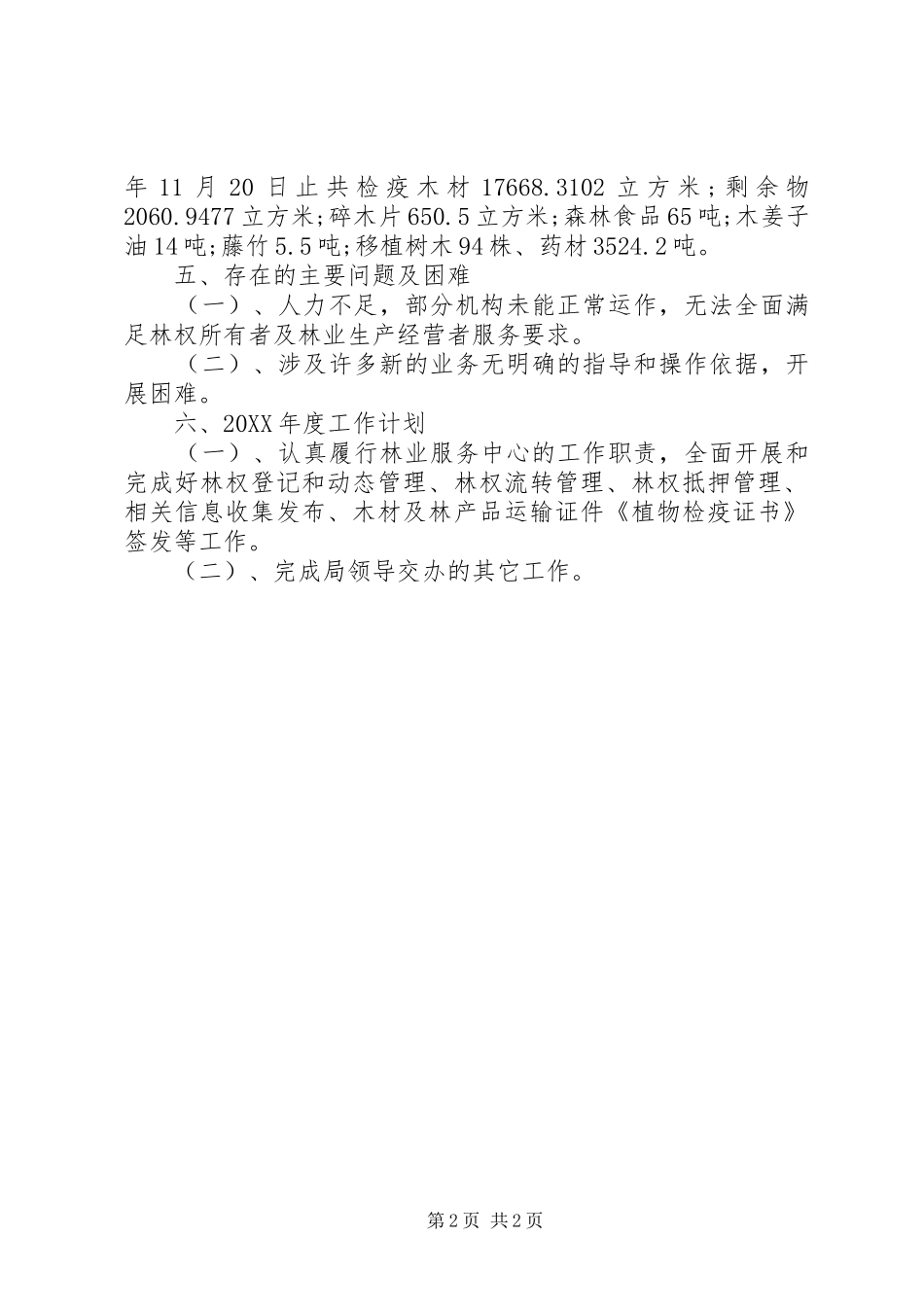 年 11 月 20 日止共检疫木材 17668.3102 立方米；剩余物 2060.9477 立方米;碎木片 650.5 立方米;森林食品 65 吨;木姜子油 14 吨;藤竹 5.5 吨;移植树木 94 株、药材 3524.2 吨。

五、存在的主要问题及困难

（一）、人力不足，部分机构未能正常运作，无法全面满足林权所有者及林业生产经营者服务要求。

（二）、涉及许多新的业务无明确的指导和操作依据，开展困难。

六、20XX 年度工作计划

（一）、认真履行林业服务中心的工作职责，全面开展和完成好林权登记和动态管理、林权流转管理、林权抵押管理、相关信息收集发布、木材及林产品运输证件《植物检疫证书》签发等工作。

（二）、完成局领导交办的其它工作。

第 2 页 共 2 页